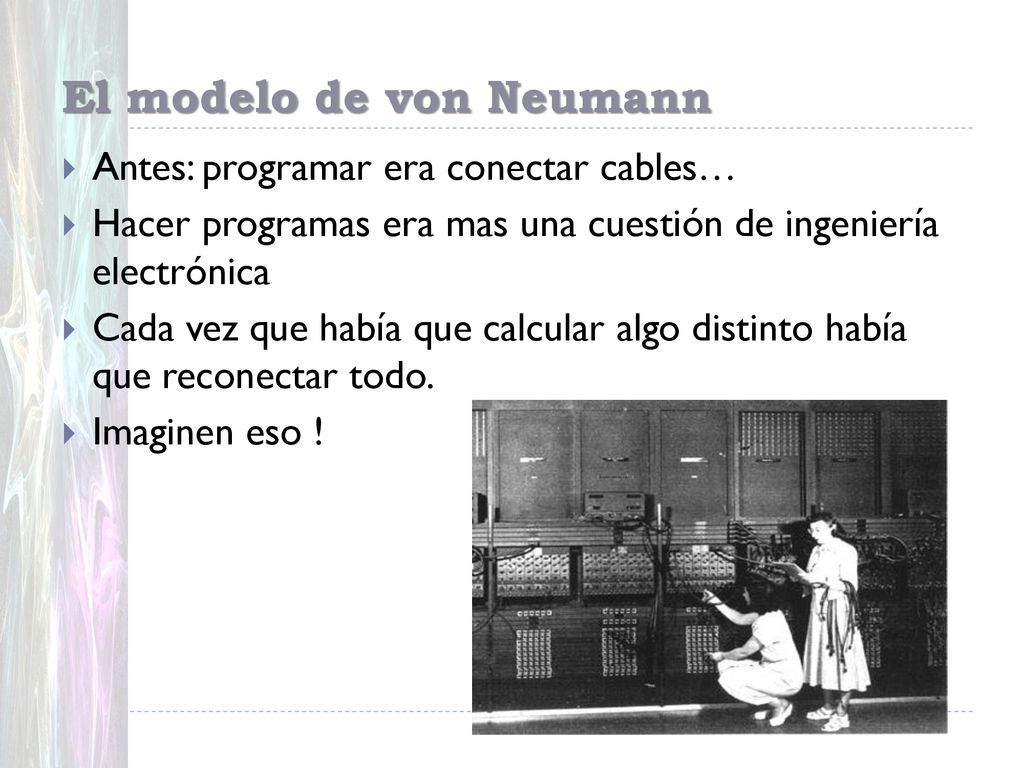 El modelo de von Neumann

Antes: programar era conectar cables…

Hacer programas era mas una cuestión de ingeniería electrónica

Cada vez que había que calcular algo distinto había que reconectar todo.

Imaginen eso !